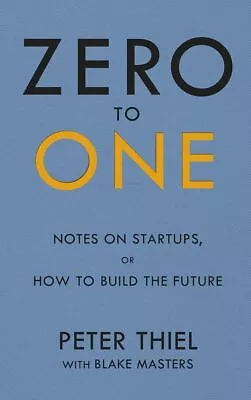 ZERO
TO
ONE

NOTES ON STARTUPS,
OR
HOW TO BUILD THE FUTURE

PETER THIEL
WITH BLAKE MASTERS